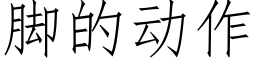 脚的动作